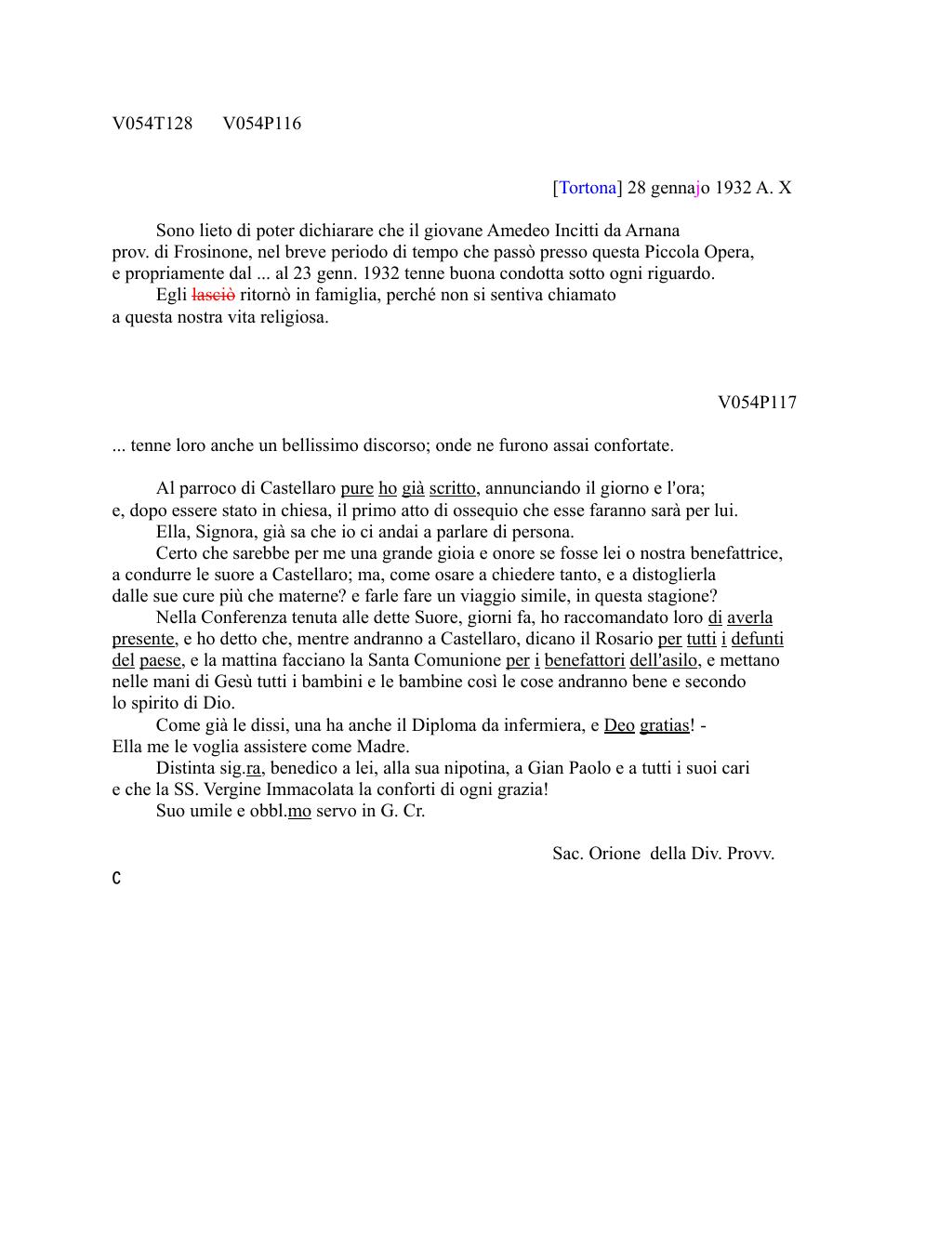 V054T128 V054P116

[Tortona] 28 gennajo 1932 A. X

Sono lieto di poter dichiarare che il giovane Amedeo Incitti da Arnana prov. di Frosinone, nel breve periodo di tempo che passò presso questa Piccola Opera, e propriamente dal ... al 23 genn. 1932 tenne buona condotta sotto ogni riguardo.
Egli ~~lasciò~~ ritornò in famiglia, perché non si sentiva chiamato a questa nostra vita religiosa.

V054P117

... tenne loro anche un bellissimo discorso; onde ne furono assai confortate.

Al parroco di Castellaro pure ho già scritto, annunciando il giorno e l'ora; e, dopo essere stato in chiesa, il primo atto di ossequio che esse faranno sarà per lui.
Ella, Signora, già sa che io ci andai a parlare di persona.
Certo che sarebbe per me una grande gioia e onore se fosse lei o nostra benefattrice, a condurre le suore a Castellaro; ma, come osare a chiedere tanto, e a distoglierla dalle sue cure più che materne? e farle fare un viaggio simile, in questa stagione?
Nella Conferenza tenuta alle dette Suore, giorni fa, ho raccomandato loro di averla presente, e ho detto che, mentre andranno a Castellaro, dicano il Rosario per tutti i defunti del paese, e la mattina facciano la Santa Comunione per i benefattori dell'asilo, e mettano nelle mani di Gesù tutti i bambini e le bambine così le cose andranno bene e secondo lo spirito di Dio.
Come già le dissi, una ha anche il Diploma da infermiera, e Deo gratias! - Ella me le voglia assistere come Madre.
Distinta sig.ra, benedico a lei, alla sua nipotina, a Gian Paolo e a tutti i suoi cari e che la SS. Vergine Immacolata la conforti di ogni grazia!
Suo umile e obbl.mo servo in G. Cr.

Sac. Orione della Div. Provv.
C